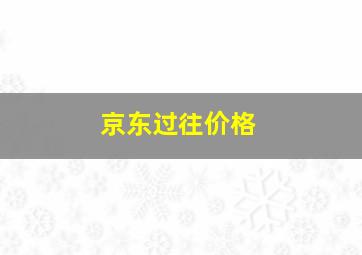 京东过往价格